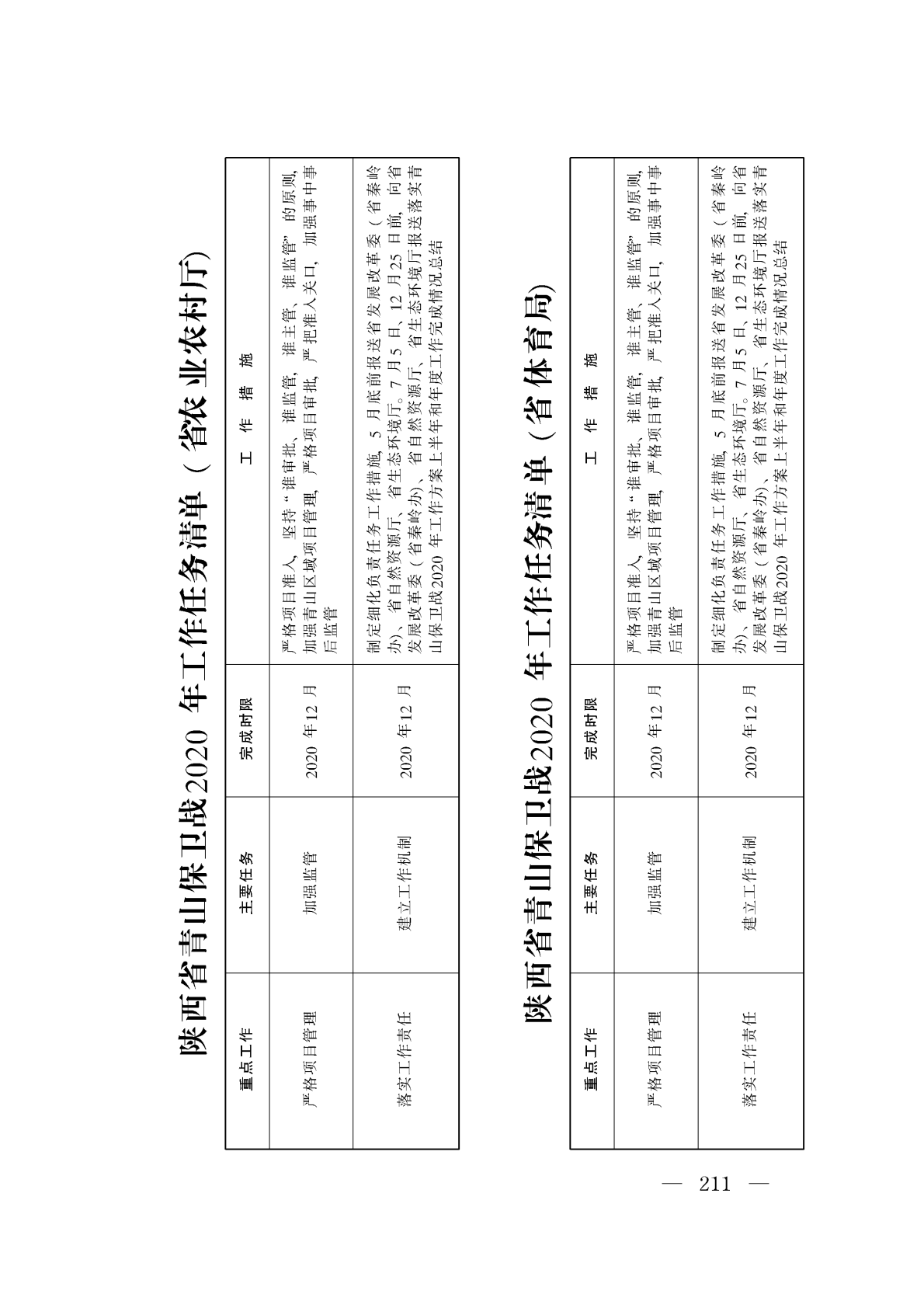 陕西省青山保卫战2020 年工作任务清单（省农业农村厅）

| 重点工作 | 主要任务 | 完成时限 | 工 作 措 施 |
|---|---|---|---|
| 严格项目管理 | 加强监管 | 2020 年12 月 | 严格项目准入，坚持“谁审批、谁监管，谁主管、谁监管”的原则，加强青山区域项目管理，严格项目审批，严把准入关口，加强事中事后监管 |
| 落实工作责任 | 建立工作机制 | 2020 年12 月 | 制定细化负责任务工作措施，5 月底前报送省发展改革委（省秦岭办）、省自然资源厅、省生态环境厅。7 月5 日、12 月25 日前，向省发展改革委（省秦岭办）、省自然资源厅、省生态环境厅报送落实青山保卫战2020 年工作方案上半年和年度工作完成情况总结 |

陕西省青山保卫战2020 年工作任务清单（省体育局）

| 重点工作 | 主要任务 | 完成时限 | 工 作 措 施 |
|---|---|---|---|
| 严格项目管理 | 加强监管 | 2020 年12 月 | 严格项目准入，坚持“谁审批、谁监管，谁主管、谁监管”的原则，加强青山区域项目管理，严格项目审批，严把准入关口，加强事中事后监管 |
| 落实工作责任 | 建立工作机制 | 2020 年12 月 | 制定细化负责任务工作措施，5 月底前报送省发展改革委（省秦岭办）、省自然资源厅、省生态环境厅。7 月5 日、12 月25 日前，向省发展改革委（省秦岭办）、省自然资源厅、省生态环境厅报送落实青山保卫战2020 年工作方案上半年和年度工作完成情况总结 |

— 211 —